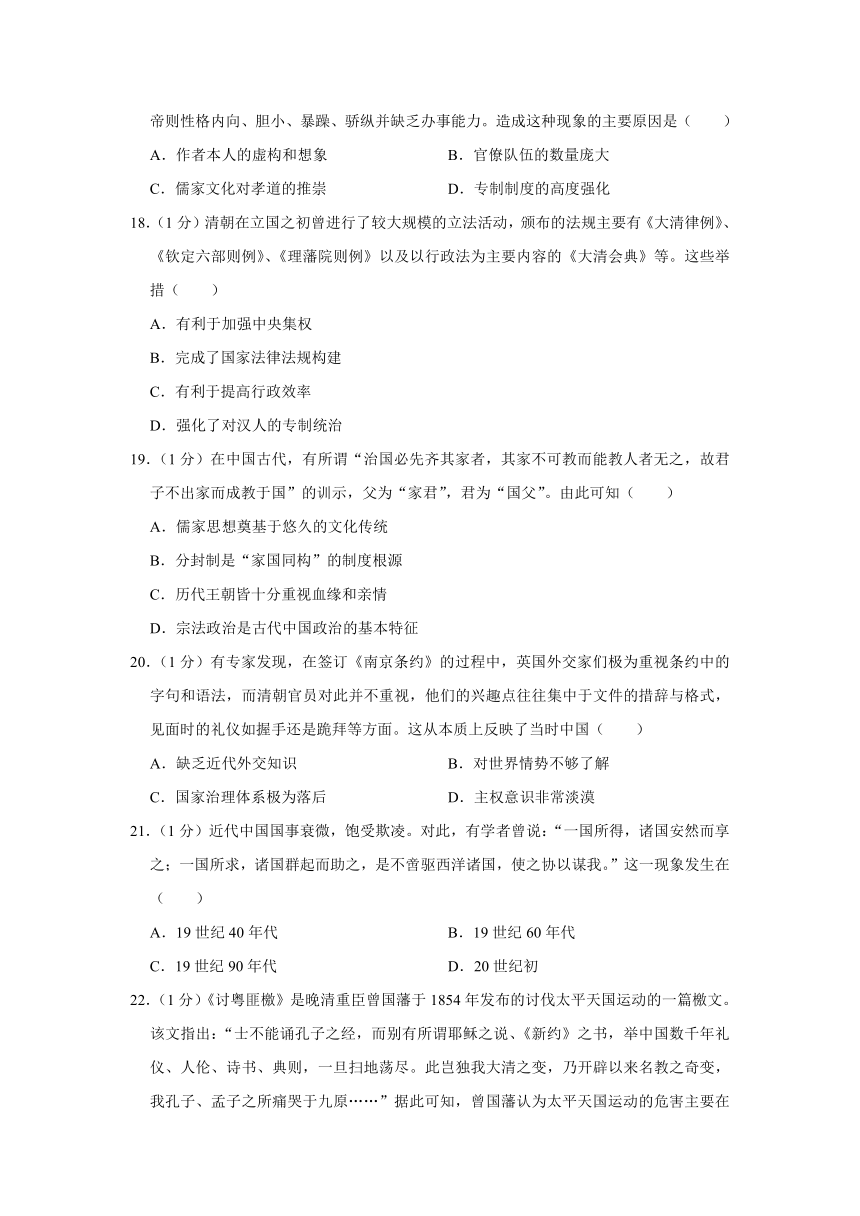 帝则性格内向、胆小、暴躁、骄纵并缺乏办事能力。造成这种现象的主要原因是（　　）

A．作者本人的虚构和想象

B．官僚队伍的数量庞大

C．儒家文化对孝道的推崇

D．专制制度的高度强化

18.（1分）清朝在立国之初曾进行了较大规模的立法活动，颁布的法规主要有《大清律例》、《钦定六部则例》、《理藩院则例》以及以行政法为主要内容的《大清会典》等。这些举措（　　）

A．有利于加强中央集权

B．完成了国家法律法规构建

C．有利于提高行政效率

D．强化了对汉人的专制统治

19.（1分）在中国古代，有所谓“治国必先齐其家者，其家不可教而能教人者无之，故君子不出家而成教于国”的训示，父为“家君”，君为“国父”。由此可知（　　）

A．儒家思想奠基于悠久的文化传统

B．分封制是“家国同构”的制度根源

C．历代王朝皆十分重视血缘和亲情

D．宗法政治是古代中国政治的基本特征

20.（1分）有专家发现，在签订《南京条约》的过程中，英国外交家们极为重视条约中的字句和语法，而清朝官员对此并不重视，他们的兴趣点往往集中于文件的措辞与格式，见面时的礼仪如握手还是跪拜等方面。这从本质上反映了当时中国（　　）

A．缺乏近代外交知识

B．对世界情势不够了解

C．国家治理体系极为落后

D．主权意识非常淡漠

21.（1分）近代中国国事衰微，饱受欺凌。对此，有学者曾说：“一国所得，诸国安然而享之；一国所求，诸国群起而助之，是不啻驱西洋诸国，使之协以谋我。”这一现象发生在（　　）

A．19世纪40年代

B．19世纪60年代

C．19世纪90年代

D．20世纪初

22.（1分）《讨粤匪檄》是晚清重臣曾国藩于1854年发布的讨伐太平天国运动的一篇檄文。该文指出：“士不能诵孔子之经，而别有所谓耶稣之说、《新约》之书，举中国数千年礼仪、人伦、诗书、典则，一旦扫地荡尽。此岂独我大清之变，乃开辟以来名教之奇变，我孔子、孟子之所痛哭于九原……”据此可知，曾国藩认为太平天国运动的危害主要在